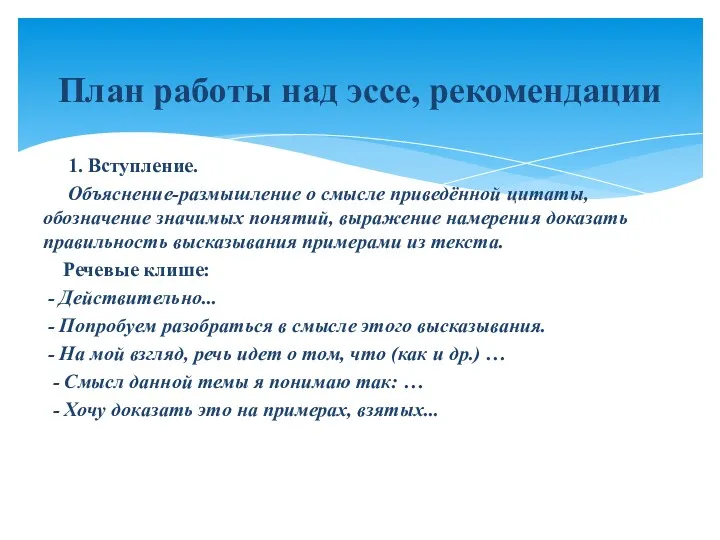 План работы над эссе, рекомендации

1. Вступление.

Объяснение-размышление о смысле приведённой цитаты, обозначение значимых понятий, выражение намерения доказать правильность высказывания примерами из текста.

Речевые клише:

- Действительно...

- Попробуем разобраться в смысле этого высказывания.

- На мой взгляд, речь идет о том, что (как и др.) …

- Смысл данной темы я понимаю так: …

- Хочу доказать это на примерах, взятых...